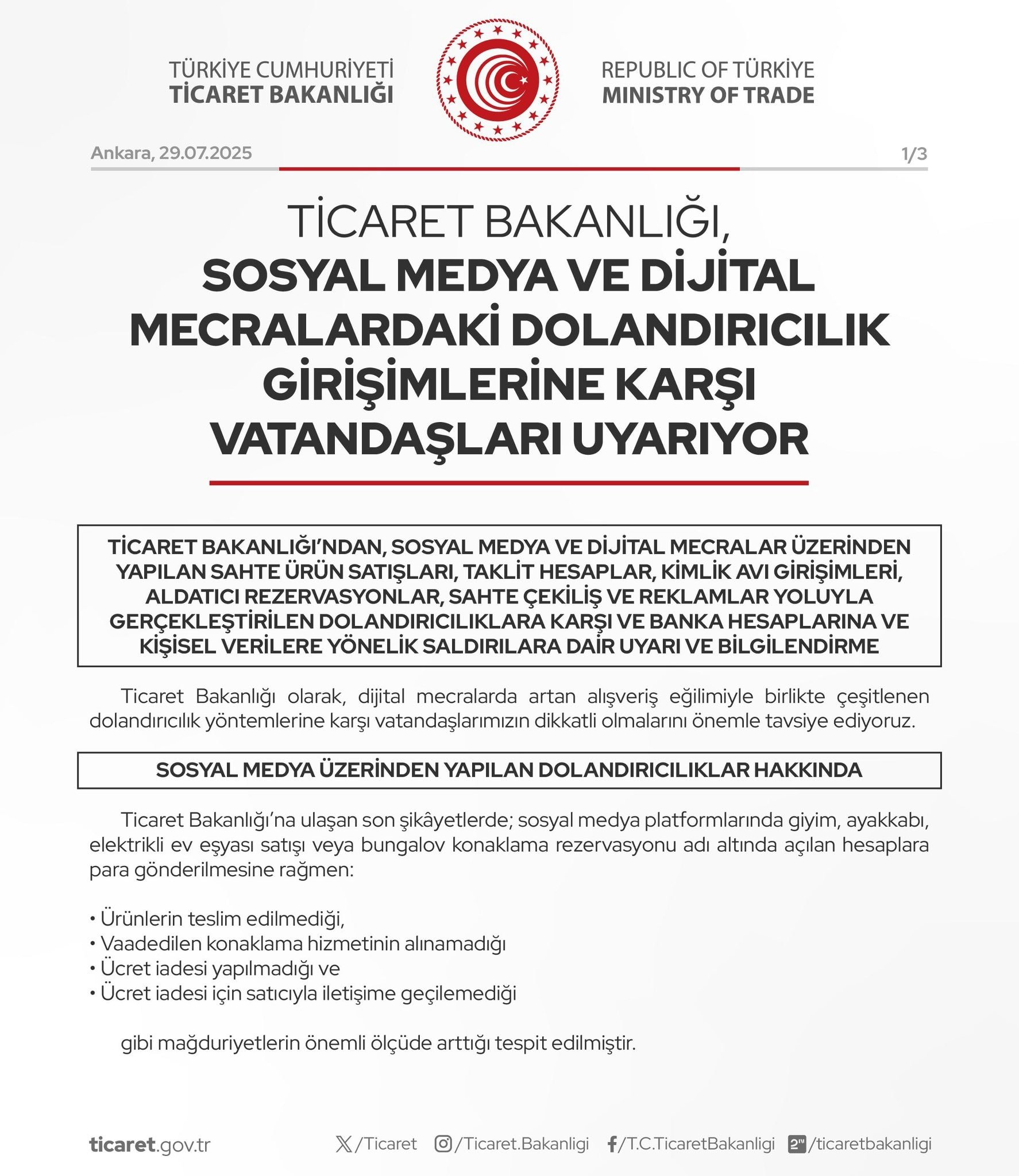 TÜRKİYE CUMHURİYETİ
TİCARET BAKANLIĞI

REPUBLIC OF TÜRKİYE
MINISTRY OF TRADE

Ankara, 29.07.2025

1/3

TİCARET BAKANLIĞI,
SOSYAL MEDYA VE DİJİTAL MECRALARDAKİ DOLANDIRICILIK GİRİŞİMLERİNE KARŞI VATANDAŞLARI UYARIYOR

TİCARET BAKANLIĞI'NDAN, SOSYAL MEDYA VE DİJİTAL MECRALAR ÜZERİNDEN YAPILAN SAHTE ÜRÜN SATIŞLARI, TAKLİT HESAPLAR, KİMLİK AVI GİRİŞİMLERİ, ALDATICI REZERVASYONLAR, SAHTE ÇEKİLİŞ VE REKLAMLAR YOLUYLA GERÇEKLEŞTİRİLEN DOLANDIRICILIKLARA KARŞI VE BANKA HESAPLARINA VE KİŞİSEL VERİLERE YÖNELİK SALDIRILARA DAİR UYARI VE BİLGİLENDİRME

Ticaret Bakanlığı olarak, dijital mecralarda artan alışveriş eğilimiyle birlikte çeşitlenen dolandırıcılık yöntemlerine karşı vatandaşlarımızın dikkatli olmalarını önemle tavsiye ediyoruz.

SOSYAL MEDYA ÜZERİNDEN YAPILAN DOLANDIRICILIKLAR HAKKINDA

Ticaret Bakanlığı'na ulaşan son şikâyetlerde; sosyal medya platformlarında giyim, ayakkabı, elektrikli ev eşyası satışı veya bungalov konaklama rezervasyonu adı altında açılan hesaplara para gönderilmesine rağmen:

• Ürünlerin teslim edilmediği,
• Vaadedilen konaklama hizmetinin alınamadığı
• Ücret iadesi yapılmadığı ve
• Ücret iadesi için satıcıyla iletişime geçilemediği

gibi mağduriyetlerin önemli ölçüde arttığı tespit edilmiştir.

ticaret.gov.tr /Ticaret /Ticaret.Bakanligi /T.C.TicaretBakanligi /ticaretbakanligi